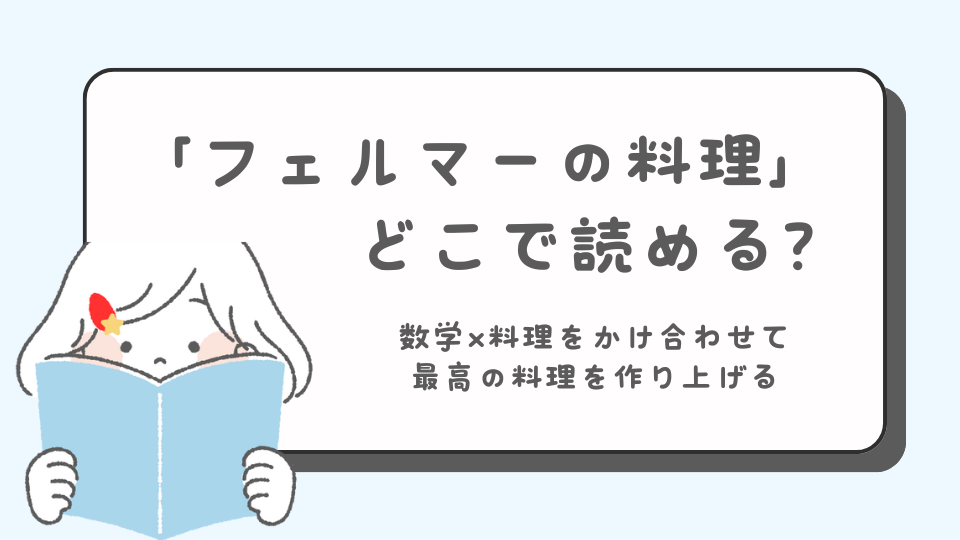 「フェルマーの料理」
どこで読める?

数学×料理をかけ合わせて
最高の料理を作り上げる